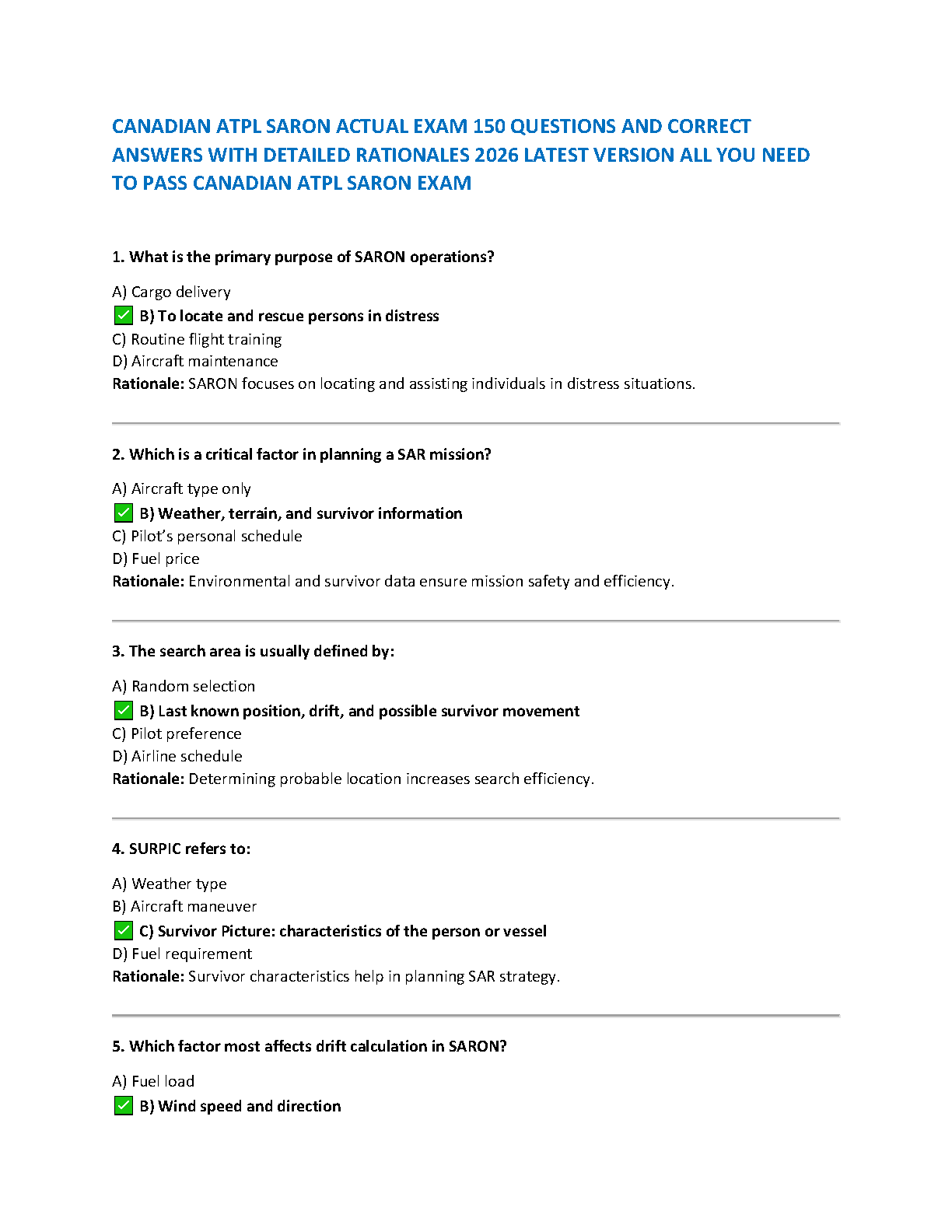 CANADIAN ATPL SARON ACTUAL EXAM 150 QUESTIONS AND CORRECT ANSWERS WITH DETAILED RATIONALES 2026 LATEST VERSION ALL YOU NEED TO PASS CANADIAN ATPL SARON EXAM

1. What is the primary purpose of SARON operations?

A) Cargo delivery
✅ B) To locate and rescue persons in distress
C) Routine flight training
D) Aircraft maintenance
Rationale: SARON focuses on locating and assisting individuals in distress situations.

2. Which is a critical factor in planning a SAR mission?

A) Aircraft type only
✅ B) Weather, terrain, and survivor information
C) Pilot's personal schedule
D) Fuel price
Rationale: Environmental and survivor data ensure mission safety and efficiency.

3. The search area is usually defined by:

A) Random selection
✅ B) Last known position, drift, and possible survivor movement
C) Pilot preference
D) Airline schedule
Rationale: Determining probable location increases search efficiency.

4. SURPIC refers to:

A) Weather type
B) Aircraft maneuver
✅ C) Survivor Picture: characteristics of the person or vessel
D) Fuel requirement
Rationale: Survivor characteristics help in planning SAR strategy.

5. Which factor most affects drift calculation in SARON?

A) Fuel load
✅ B) Wind speed and direction